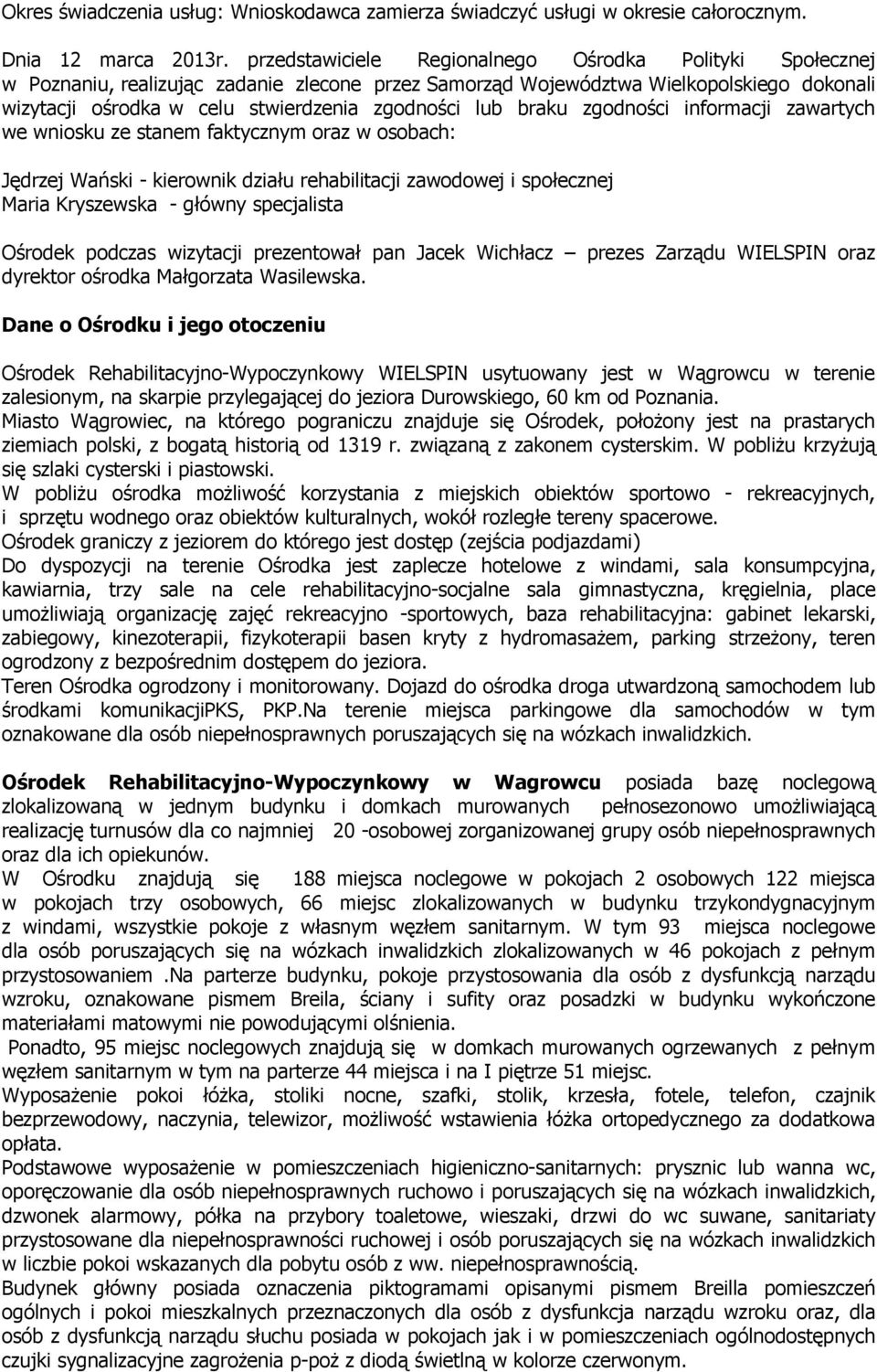 Okres świadczenia usług: Wnioskodawca zamierza świadczyć usługi w okresie całorocznym.

Dnia 12 marca 2013r. przedstawiciele Regionalnego Ośrodka Polityki Społecznej w Poznaniu, realizując zadanie zlecone przez Samorząd Województwa Wielkopolskiego dokonali wizytacji ośrodka w celu stwierdzenia zgodności lub braku zgodności informacji zawartych we wniosku ze stanem faktycznym oraz w osobach:

Jędrzej Wański - kierownik działu rehabilitacji zawodowej i społecznej
Maria Kryszewska - główny specjalista

Ośrodek podczas wizytacji prezentował pan Jacek Wichłacz – prezes Zarządu WIELSPIN oraz dyrektor ośrodka Małgorzata Wasilewska.

Dane o Ośrodku i jego otoczeniu

Ośrodek Rehabilitacyjno-Wypoczynkowy WIELSPIN usytuowany jest w Wągrowcu w terenie zalesionym, na skarpie przylegającej do jeziora Durowskiego, 60 km od Poznania.
Miasto Wągrowiec, na którego pograniczu znajduje się Ośrodek, położony jest na prastarych ziemiach polski, z bogatą historią od 1319 r. związaną z zakonem cysterskim. W pobliżu krzyżują się szlaki cysterski i piastowski.
W pobliżu ośrodka możliwość korzystania z miejskich obiektów sportowo - rekreacyjnych, i sprzętu wodnego oraz obiektów kulturalnych, wokół rozległe tereny spacerowe.
Ośrodek graniczy z jeziorem do którego jest dostęp (zejścia podjazdami)
Do dyspozycji na terenie Ośrodka jest zaplecze hotelowe z windami, sala konsumpcyjna, kawiarnia, trzy sale na cele rehabilitacyjno-socjalne sala gimnastyczna, kręgielnia, place umożliwiają organizację zajęć rekreacyjno -sportowych, baza rehabilitacyjna: gabinet lekarski, zabiegowy, kinezoterapii, fizykoterapii basen kryty z hydromasażem, parking strzeżony, teren ogrodzony z bezpośrednim dostępem do jeziora.
Teren Ośrodka ogrodzony i monitorowany. Dojazd do ośrodka droga utwardzoną samochodem lub środkami komunikacjiPKS, PKP.Na terenie miejsca parkingowe dla samochodów w tym oznakowane dla osób niepełnosprawnych poruszających się na wózkach inwalidzkich.

Ośrodek Rehabilitacyjno-Wypoczynkowy w Wagrowcu posiada bazę noclegową zlokalizowaną w jednym budynku i domkach murowanych pełnosezonowo umożliwiającą realizację turnusów dla co najmniej 20 -osobowej zorganizowanej grupy osób niepełnosprawnych oraz dla ich opiekunów.
W Ośrodku znajdują się 188 miejsca noclegowe w pokojach 2 osobowych 122 miejsca w pokojach trzy osobowych, 66 miejsc zlokalizowanych w budynku trzykondygnacyjnym z windami, wszystkie pokoje z własnym węzłem sanitarnym. W tym 93 miejsca noclegowe dla osób poruszających się na wózkach inwalidzkich zlokalizowanych w 46 pokojach z pełnym przystosowaniem .Na parterze budynku, pokoje przystosowania dla osób z dysfunkcją narządu wzroku, oznakowane pismem Breila, ściany i sufity oraz posadzki w budynku wykończone materiałami matowymi nie powodującymi olśnienia.
Ponadto, 95 miejsc noclegowych znajdują się w domkach murowanych ogrzewanych z pełnym węzłem sanitarnym w tym na parterze 44 miejsca i na I piętrze 51 miejsc.
Wyposażenie pokoi łóżka, stoliki nocne, szafki, stolik, krzesła, fotele, telefon, czajnik bezprzewodowy, naczynia, telewizor, możliwość wstawienia łóżka ortopedycznego za dodatkowa opłata.
Podstawowe wyposażenie w pomieszczeniach higieniczno-sanitarnych: prysznic lub wanna wc, oporęczowanie dla osób niepełnosprawnych ruchowo i poruszających się na wózkach inwalidzkich, dzwonek alarmowy, półka na przybory toaletowe, wieszaki, drzwi do wc suwane, sanitariaty przystosowane dla niepełnosprawności ruchowej i osób poruszających się na wózkach inwalidzkich w liczbie pokoi wskazanych dla pobytu osób z ww. niepełnosprawnością.
Budynek główny posiada oznaczenia piktogramami opisanymi pismem Breilla pomieszczeń ogólnych i pokoi mieszkalnych przeznaczonych dla osób z dysfunkcja narządu wzroku oraz, dla osób z dysfunkcją narządu słuchu posiada w pokojach jak i w pomieszczeniach ogólnodostępnych czujki sygnalizacyjne zagrożenia p-poż z diodą świetlną w kolorze czerwonym.